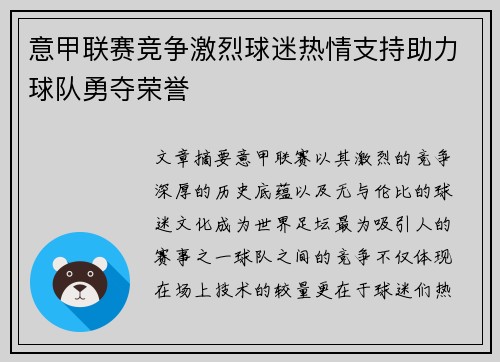 意甲联赛竞争激烈球迷热情支持助力球队勇夺荣誉

文章摘要意甲联赛以其激烈的竞争深厚的历史底蕴以及无与伦比的球迷文化成为世界足坛最为吸引人的赛事之一球队之间的竞争不仅体现在场上技术的较量更在于球迷们热